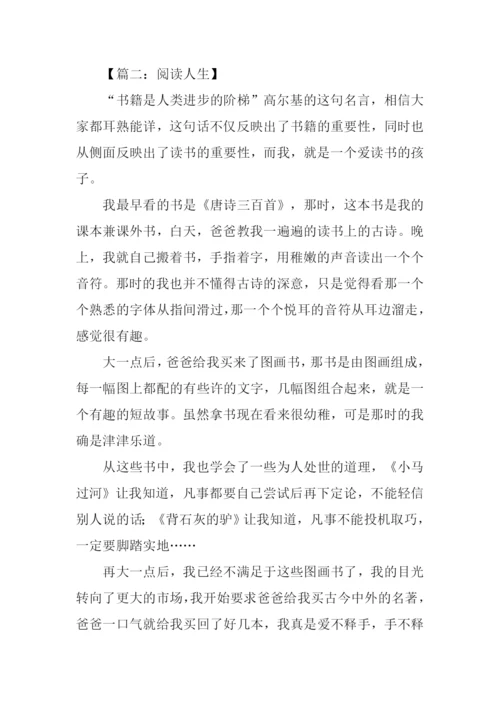 【篇二：阅读人生】

“书籍是人类进步的阶梯”高尔基的这句名言，相信大家都耳熟能详，这句话不仅反映出了书籍的重要性，同时也从侧面反映出了读书的重要性，而我，就是一个爱读书的孩子。

我最早看的书是《唐诗三百首》，那时，这本书是我的课本兼课外书，白天，爸爸教我一遍遍的读书上的古诗。晚上，我就自己搬着书，手指着字，用稚嫩的声音读出一个个音符。那时的我也并不懂得古诗的深意，只是觉得看那一个个熟悉的字体从指间滑过，那一个个悦耳的音符从耳边溜走，感觉很有趣。

大一点后，爸爸给我买来了图画书，那书是由图画组成，每一幅图上都配的有些许的文字，几幅图组合起来，就是一个有趣的短故事。虽然拿书现在看来很幼稚，可是那时的我确是津津乐道。

从这些书中，我也学会了一些为人处世的道理，《小马过河》让我知道，凡事都要自己尝试后再下定论，不能轻信别人说的话；《背石灰的驴》让我知道，凡事不能投机取巧，一定要脚踏实地……

再大一点后，我已经不满足于这些图画书了，我的目光转向了更大的市场，我开始要求爸爸给我买古今中外的名著，爸爸一口气就给我买回了好几本，我真是爱不释手，手不释